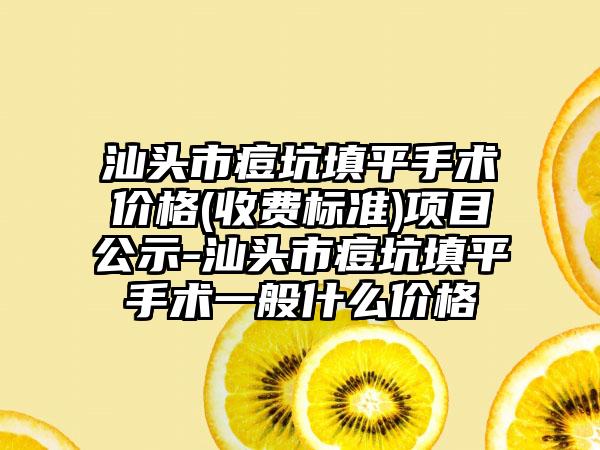 汕头市痘坑填平手术价格(收费标准)项目公示-汕头市痘坑填平手术一般什么价格